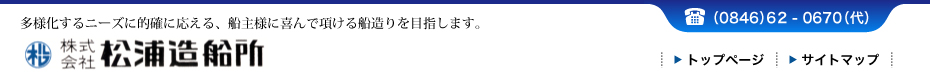 多様化するニーズに的確に応える、船主様に喜んで頂ける船造りを目指します。

(0846)62 - 0670(代)

株式会社 松浦造船所

トップページ

サイトマップ